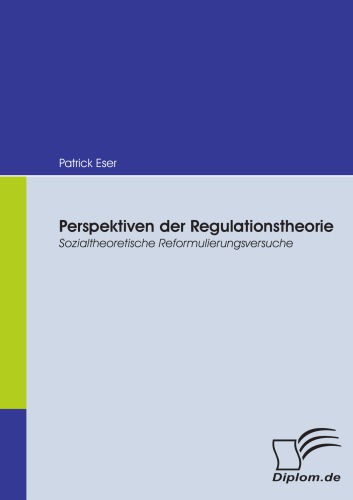 Patrick Eser

Perspektiven der Regulationstheorie

Sozialtheoretische Reformulierungsversuche

Diplom.de